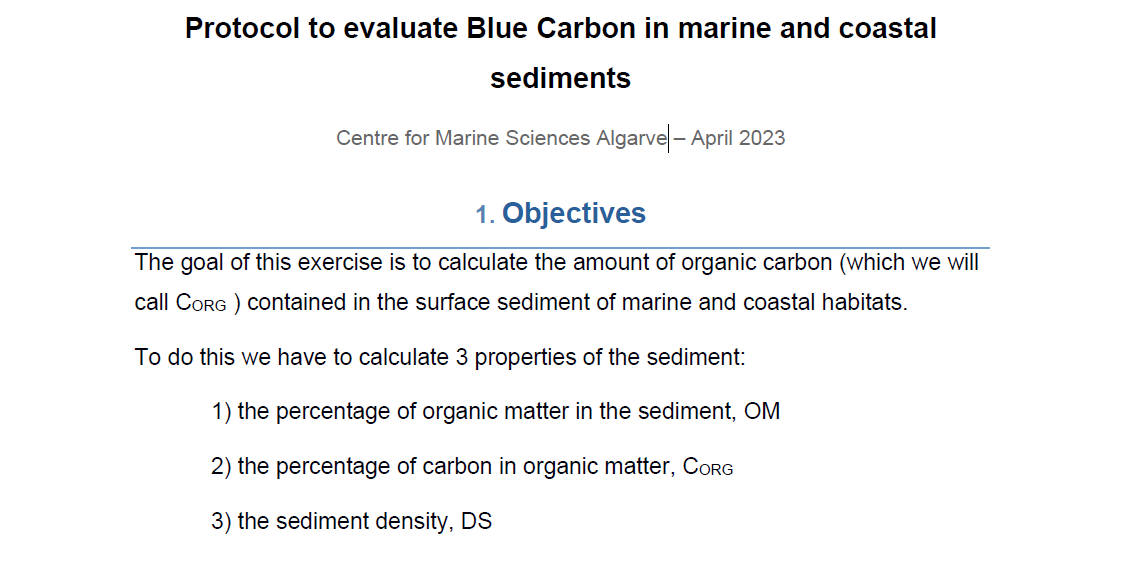 Protocol to evaluate Blue Carbon in marine and coastal sediments

Centre for Marine Sciences Algarve – April 2023

1. Objectives

The goal of this exercise is to calculate the amount of organic carbon (which we will call $C_{ORG}$ ) contained in the surface sediment of marine and coastal habitats.

To do this we have to calculate 3 properties of the sediment:

1) the percentage of organic matter in the sediment, OM

2) the percentage of carbon in organic matter, $C_{ORG}$

3) the sediment density, DS